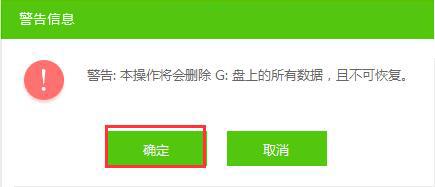 警告信息

!

警告: 本操作将会删除 G: 盘上的所有数据，且不可恢复。

确定

取消